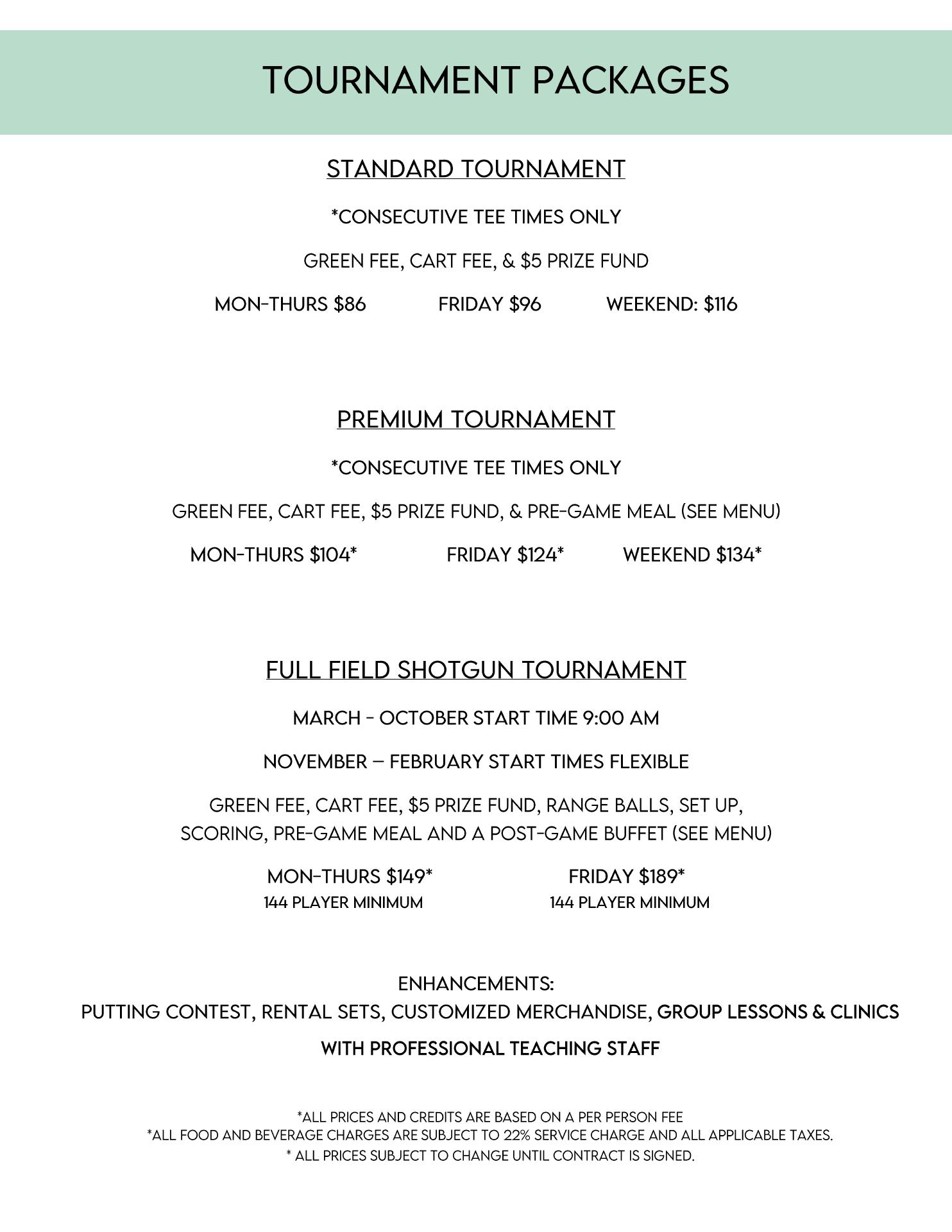 TOURNAMENT PACKAGES

STANDARD TOURNAMENT

*CONSECUTIVE TEE TIMES ONLY

GREEN FEE, CART FEE, & \$5 PRIZE FUND

MON-THURS \$86 FRIDAY \$96 WEEKEND: \$116

PREMIUM TOURNAMENT

*CONSECUTIVE TEE TIMES ONLY

GREEN FEE, CART FEE, \$5 PRIZE FUND, & PRE-GAME MEAL (SEE MENU)

MON-THURS \$104* FRIDAY \$124* WEEKEND \$134*

FULL FIELD SHOTGUN TOURNAMENT

MARCH - OCTOBER START TIME 9:00 AM

NOVEMBER – FEBRUARY START TIMES FLEXIBLE

GREEN FEE, CART FEE, \$5 PRIZE FUND, RANGE BALLS, SET UP, SCORING, PRE-GAME MEAL AND A POST-GAME BUFFET (SEE MENU)

MON-THURS \$149*
144 PLAYER MINIMUM

FRIDAY \$189*
144 PLAYER MINIMUM

ENHANCEMENTS:
PUTTING CONTEST, RENTAL SETS, CUSTOMIZED MERCHANDISE, GROUP LESSONS & CLINICS WITH PROFESSIONAL TEACHING STAFF

*ALL PRICES AND CREDITS ARE BASED ON A PER PERSON FEE
*ALL FOOD AND BEVERAGE CHARGES ARE SUBJECT TO 22% SERVICE CHARGE AND ALL APPLICABLE TAXES.
* ALL PRICES SUBJECT TO CHANGE UNTIL CONTRACT IS SIGNED.